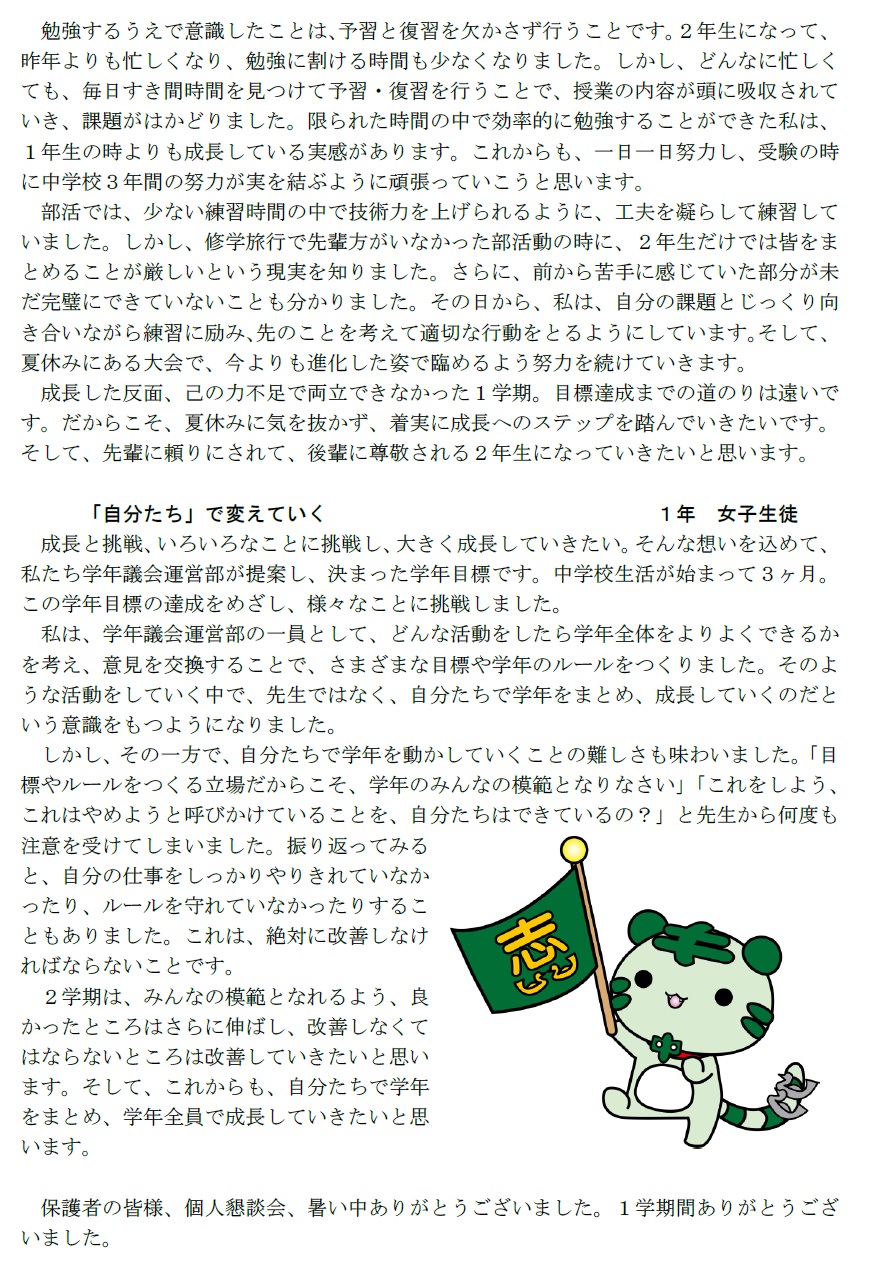 勉強するうえで意識したことは、予習と復習を欠かさず行うことです。２年生になって、昨年よりも忙しくなり、勉強に割ける時間も少なくなりました。しかし、どんなに忙しくても、毎日すき間時間を見つけて予習・復習を行うことで、授業の内容が頭に吸収されていき、課題がはかどりました。限られた時間の中で効率的に勉強することができた私は、１年生の時よりも成長している実感があります。これからも、一日一日努力し、受験の時に中学校３年間の努力が実を結ぶように頑張っていこうと思います。

部活では、少ない練習時間の中で技術力を上げられるように、工夫を凝らして練習していました。しかし、修学旅行で先輩方がいなかった部活動の時に、２年生だけでは皆をまとめることが厳しいという現実を知りました。さらに、前から苦手に感じていた部分が未だ完璧にできていないことも分かりました。その日から、私は、自分の課題とじっくり向き合いながら練習に励み、先のことを考えて適切な行動をとるようにしています。そして、夏休みにある大会で、今よりも進化した姿で臨めるよう努力を続けていきます。

成長した反面、己の力不足で両立できなかった１学期。目標達成までの道のりは遠いです。だからこそ、夏休みに気を抜かず、着実に成長へのステップを踏んでいきたいです。そして、先輩に頼りにされて、後輩に尊敬される２年生になっていきたいと思います。

「自分たち」で変えていく　　１年　女子生徒

成長と挑戦、いろいろなことに挑戦し、大きく成長していきたい。そんな想いを込めて、私たち学年議会運営部が提案し、決まった学年目標です。中学校生活が始まって３ヶ月。この学年目標の達成をめざし、様々なことに挑戦しました。

私は、学年議会運営部の一員として、どんな活動をしたら学年全体をよりよくできるかを考え、意見を交換することで、さまざまな目標や学年のルールをつくりました。そのような活動をしていく中で、先生ではなく、自分たちで学年をまとめ、成長していくのだという意識をもつようになりました。

しかし、その一方で、自分たちで学年を動かしていくことの難しさも味わいました。「目標やルールをつくる立場だからこそ、学年のみんなの模範となりなさい」「これをしよう、これはやめようと呼びかけていることを、自分たちはできているの？」と先生から何度も注意を受けてしまいました。振り返ってみると、自分の仕事をしっかりやりきれていなかったり、ルールを守れていなかったりすることもありました。これは、絶対に改善しなければならないことです。

２学期は、みんなの模範となれるよう、良かったところはさらに伸ばし、改善しなくてはならないところは改善していきたいと思います。そして、これからも、自分たちで学年をまとめ、学年全員で成長していきたいと思います。

志

保護者の皆様、個人懇談会、暑い中ありがとうございました。１学期間ありがとうございました。